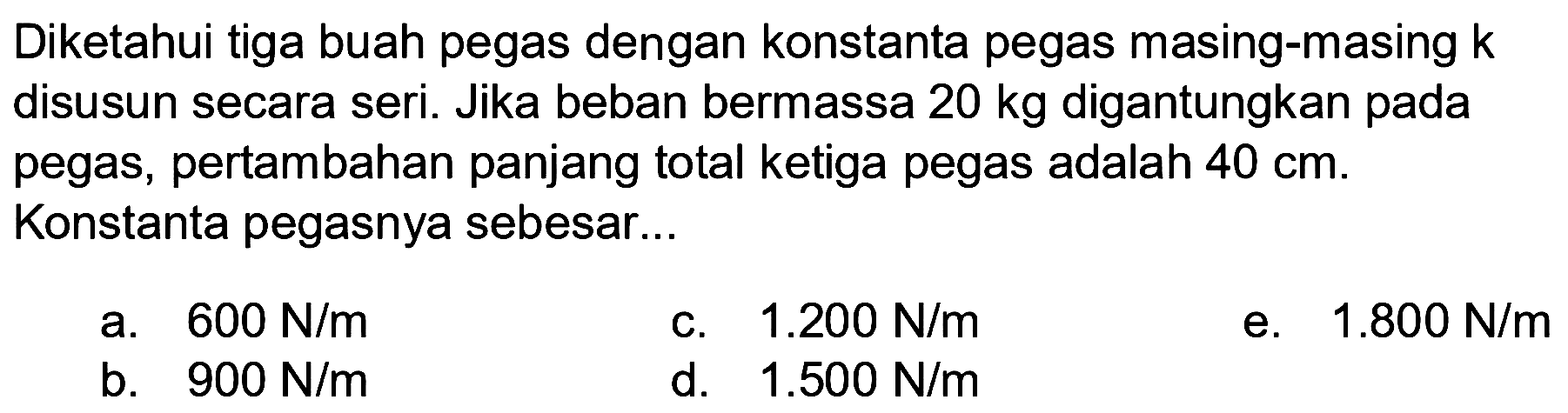 Diketahui tiga buah pegas dengan konstanta pegas masing-masing k disusun secara seri. Jika beban bermassa 20 kg digantungkan pada pegas, pertambahan panjang total ketiga pegas adalah 40 cm. Konstanta pegasnya sebesar...

a. 600 N/m
b. 900 N/m
c. 1.200 N/m
d. 1.500 N/m
e. 1.800 N/m